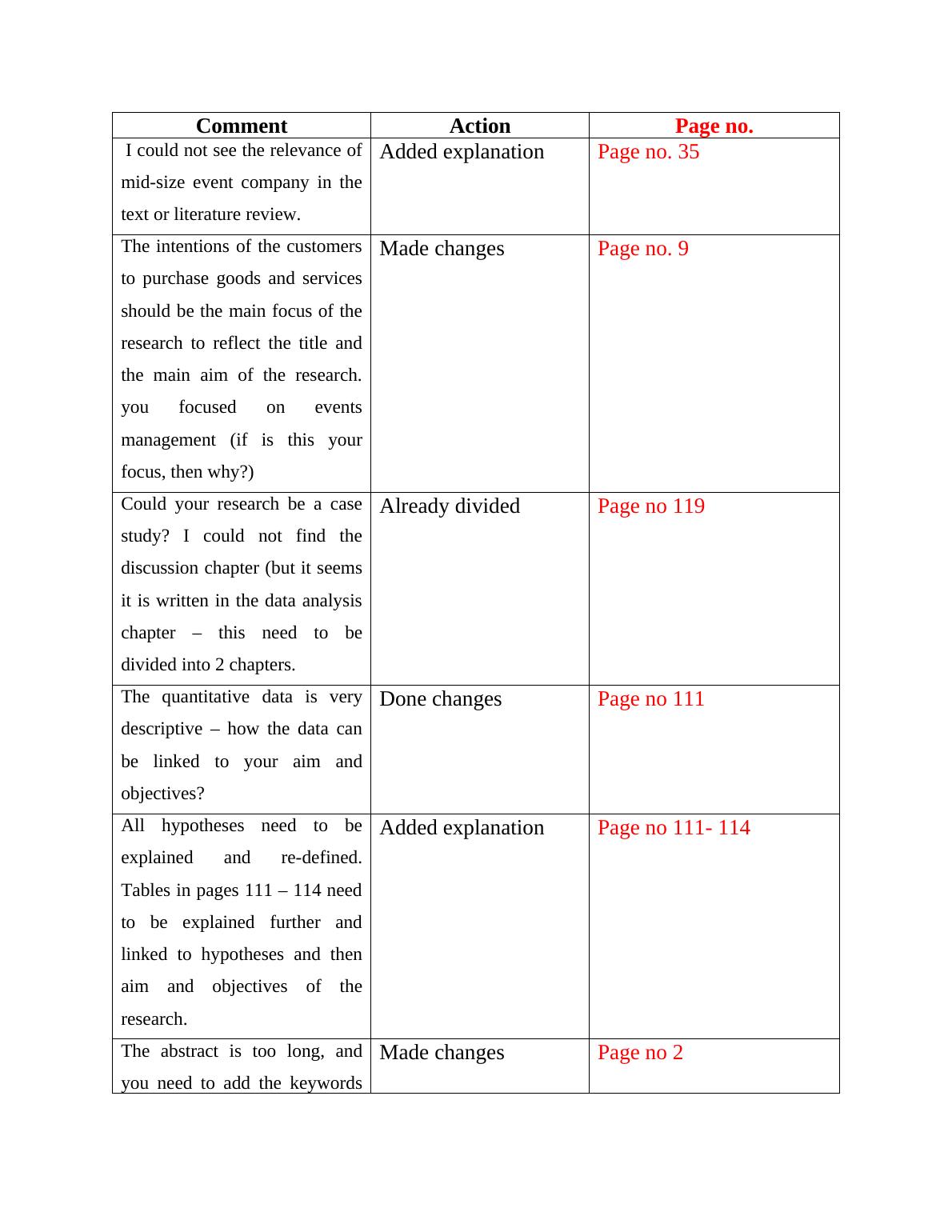 | Comment | Action | Page no. |
|---|---|---|
| I could not see the relevance of mid-size event company in the text or literature review. | Added explanation | Page no. 35 |
| The intentions of the customers to purchase goods and services should be the main focus of the research to reflect the title and the main aim of the research. you focused on events management (if is this your focus, then why?) | Made changes | Page no. 9 |
| Could your research be a case study? I could not find the discussion chapter (but it seems it is written in the data analysis chapter – this need to be divided into 2 chapters. | Already divided | Page no 119 |
| The quantitative data is very descriptive – how the data can be linked to your aim and objectives? | Done changes | Page no 111 |
| All hypotheses need to be explained and re-defined. Tables in pages 111 – 114 need to be explained further and linked to hypotheses and then aim and objectives of the research. | Added explanation | Page no 111- 114 |
| The abstract is too long, and you need to add the keywords | Made changes | Page no 2 |